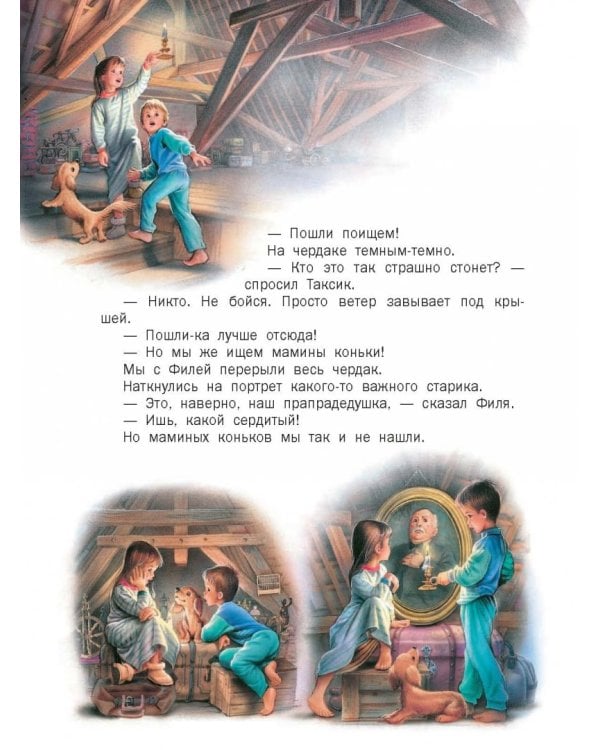 — Пошли поищем!

На чердаке темным-темно.

— Кто это так страшно стонет? — спросил Таксик.

— Никто. Не бойся. Просто ветер завывает под крышей.

— Пошли-ка лучше отсюда!

— Но мы же ищем мамины коньки!

Мы с Филей перерыли весь чердак.

Наткнулись на портрет какого-то важного старика.

— Это, наверно, наш прапрадедушка, — сказал Филя.

— Ишь, какой сердитый!

Но маминых коньков мы так и не нашли.